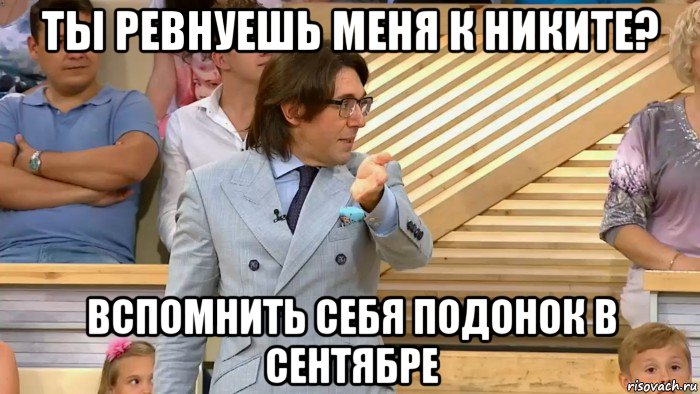 ТЫ РЕВНУЕШЬ МЕНЯ К НИКИТЕ?

ВСПОМНИТЬ СЕБЯ ПОДОНОК В СЕНТЯБРЕ

risovach.ru